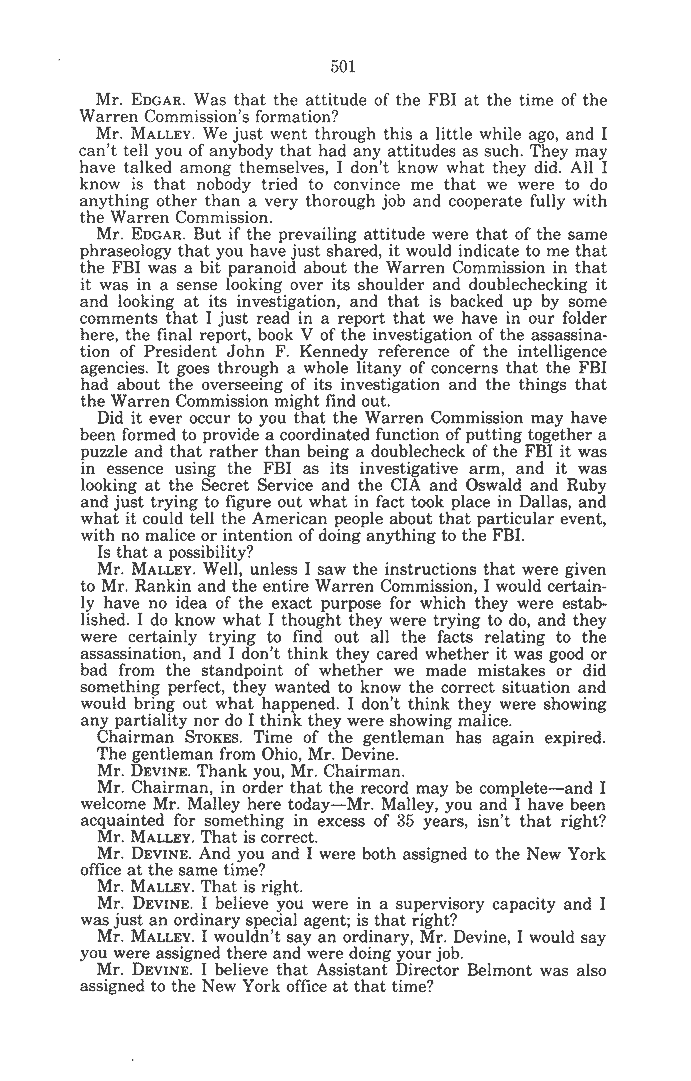 501

Mr. EDGAR. Was that the attitude of the FBI at the time of the Warren Commission's formation?

Mr. MALLEY. We just went through this a little while ago, and I can't tell you of anybody that had any attitudes as such. They may have talked among themselves, I don't know what they did. All I know is that nobody tried to convince me that we were to do anything other than a very thorough job and cooperate fully with the Warren Commission.

Mr. EDGAR. But if the prevailing attitude were that of the same phraseology that you have just shared, it would indicate to me that the FBI was a bit paranoid about the Warren Commission in that it was in a sense looking over its shoulder and doublechecking it and looking at its investigation, and that is backed up by some comments that I just read in a report that we have in our folder here, the final report, book V of the investigation of the assassination of President John F. Kennedy reference of the intelligence agencies. It goes through a whole litany of concerns that the FBI had about the overseeing of its investigation and the things that the Warren Commission might find out.

Did it ever occur to you that the Warren Commission may have been formed to provide a coordinated function of putting together a puzzle and that rather than being a doublecheck of the FBI it was in essence using the FBI as its investigative arm, and it was looking at the Secret Service and the CIA and Oswald and Ruby and just trying to figure out what in fact took place in Dallas, and what it could tell the American people about that particular event, with no malice or intention of doing anything to the FBI.

Is that a possibility?

Mr. MALLEY. Well, unless I saw the instructions that were given to Mr. Rankin and the entire Warren Commission, I would certainly have no idea of the exact purpose for which they were established. I do know what I thought they were trying to do, and they were certainly trying to find out all the facts relating to the assassination, and I don't think they cared whether it was good or bad from the standpoint of whether we made mistakes or did something perfect, they wanted to know the correct situation and would bring out what happened. I don't think they were showing any partiality nor do I think they were showing malice.

Chairman STOKES. Time of the gentleman has again expired. The gentleman from Ohio, Mr. Devine.

Mr. DEVINE. Thank you, Mr. Chairman.

Mr. Chairman, in order that the record may be complete—and I welcome Mr. Malley here today—Mr. Malley, you and I have been acquainted for something in excess of 35 years, isn't that right?

Mr. MALLEY. That is correct.

Mr. DEVINE. And you and I were both assigned to the New York office at the same time?

Mr. MALLEY. That is right.

Mr. DEVINE. I believe you were in a supervisory capacity and I was just an ordinary special agent; is that right?

Mr. MALLEY. I wouldn't say an ordinary, Mr. Devine, I would say you were assigned there and were doing your job.

Mr. DEVINE. I believe that Assistant Director Belmont was also assigned to the New York office at that time?